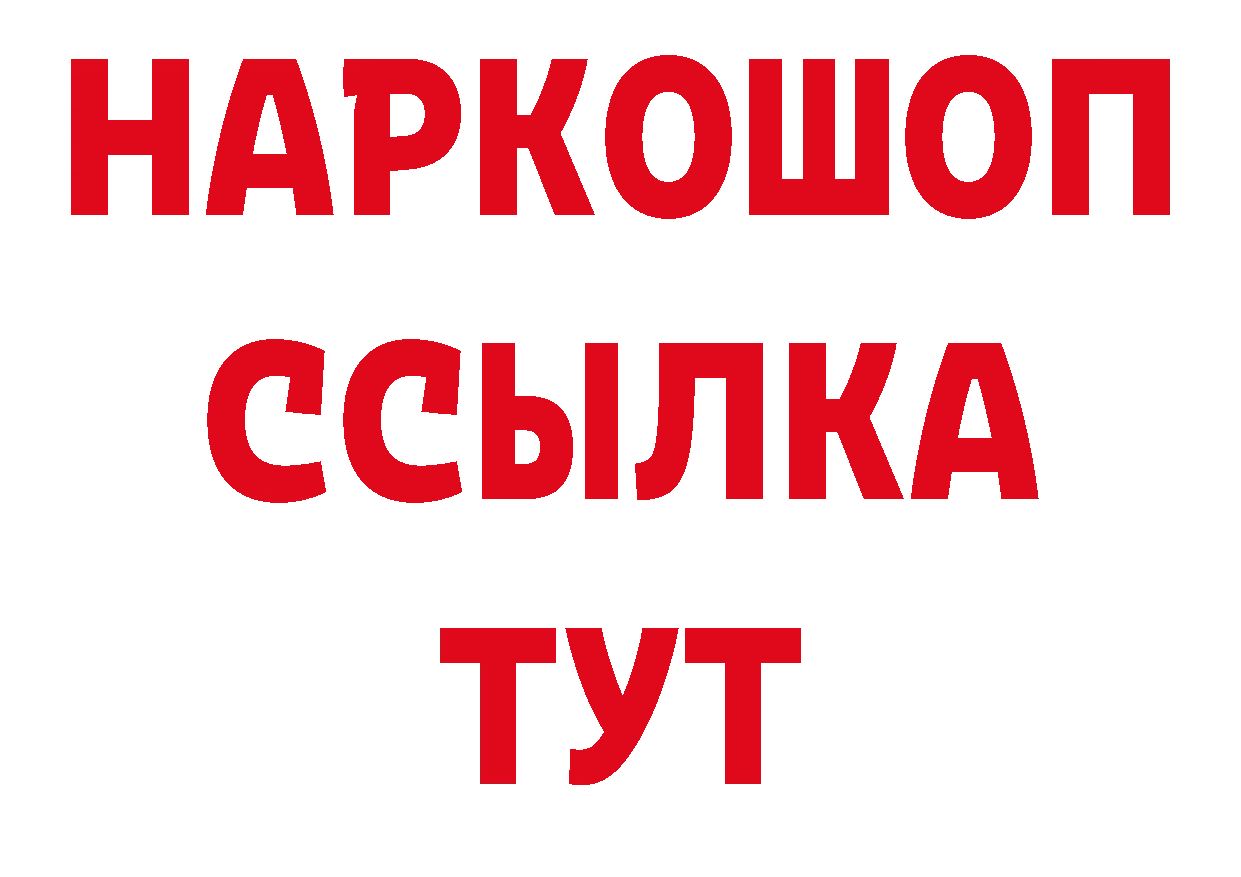 НАРКОШОП
ССЫЛКА
ТУТ